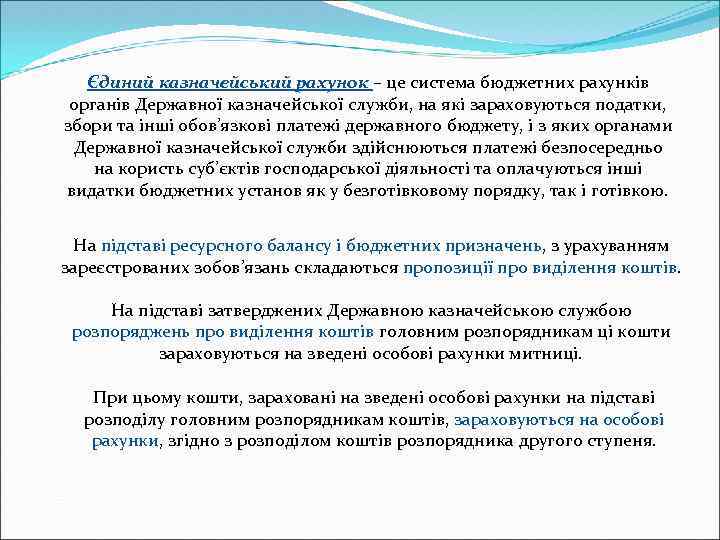 Єдиний казначейський рахунок – це система бюджетних рахунків органів Державної казначейської служби, на які зараховуються податки, збори та інші обов'язкові платежі державного бюджету, і з яких органами Державної казначейської служби здійснюються платежі безпосередньо на користь суб'єктів господарської діяльності та оплачуються інші видатки бюджетних установ як у безготівковому порядку, так і готівкою.

На підставі ресурсного балансу і бюджетних призначень, з урахуванням зареєстрованих зобов'язань складаються пропозиції про виділення коштів.

На підставі затверджених Державною казначейською службою розпоряджень про виділення коштів головним розпорядникам ці кошти зараховуються на зведені особові рахунки митниці.

При цьому кошти, зараховані на зведені особові рахунки на підставі розподілу головним розпорядникам коштів, зараховуються на особові рахунки, згідно з розподілом коштів розпорядника другого ступеня.